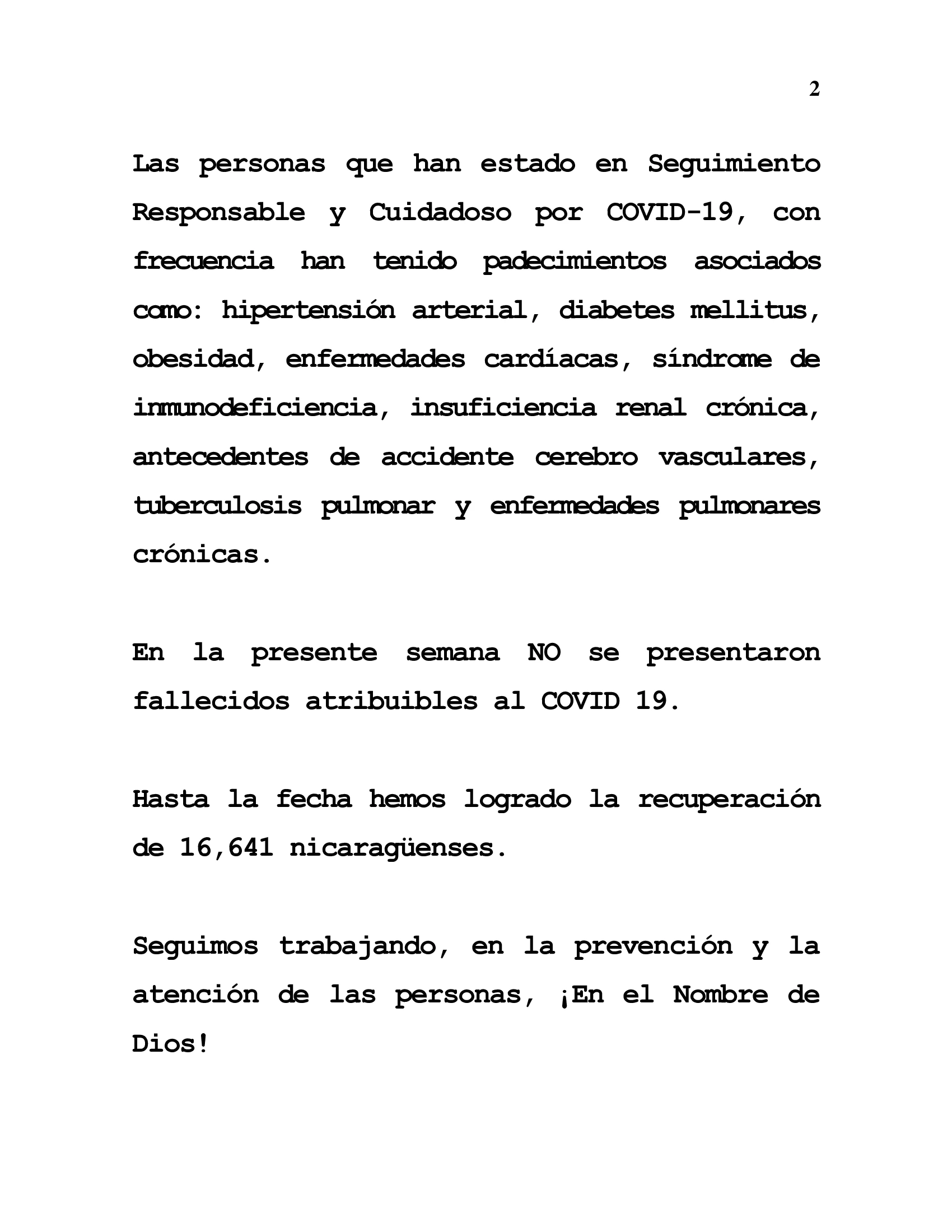 2

Las personas que han estado en Seguimiento Responsable y Cuidadoso por COVID-19, con frecuencia han tenido padecimientos asociados como: hipertensión arterial, diabetes mellitus, obesidad, enfermedades cardíacas, síndrome de inmunodeficiencia, insuficiencia renal crónica, antecedentes de accidente cerebro vasculares, tuberculosis pulmonar y enfermedades pulmonares crónicas.

En la presente semana NO se presentaron fallecidos atribuibles al COVID 19.

Hasta la fecha hemos logrado la recuperación de 16,641 nicaragüenses.

Seguimos trabajando, en la prevención y la atención de las personas, ¡En el Nombre de Dios!